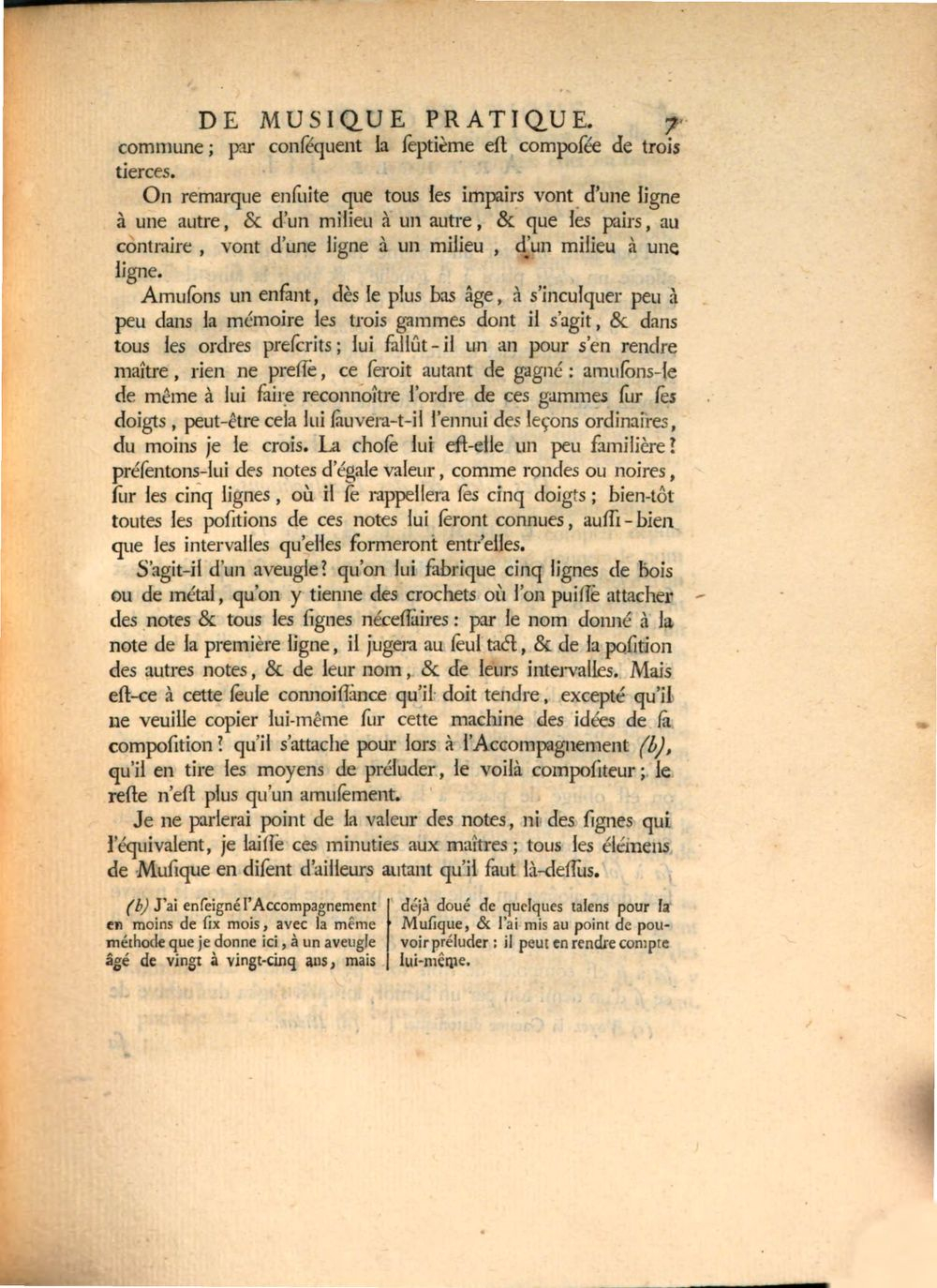 DE MUSIQUE PRATIQUE. 7

commune; par conſéquent la ſeptième eſt compoſée de trois tierces.

On remarque enſuite que tous les impairs vont d'une ligne à une autre, & d'un milieu à un autre, & que les pairs, au contraire, vont d'une ligne à un milieu, d'un milieu à une ligne.

Amuſons un enfant, dès le plus bas âge, à s'inculquer peu à peu dans la mémoire les trois gammes dont il s'agit, & dans tous les ordres preſcrits; lui fallût-il un an pour s'en rendre maître, rien ne preſſe, ce ſeroit autant de gagné: amuſons-le de même à lui faire reconnoître l'ordre de ces gammes ſur ſes doigts, peut-être cela lui ſauvera-t-il l'ennui des leçons ordinaires, du moins je le crois. La choſe lui eſt-elle un peu familière? préſentons-lui des notes d'égale valeur, comme rondes ou noires, ſur les cinq lignes, où il ſe rappellera ſes cinq doigts; bien-tôt toutes les poſitions de ces notes lui ſeront connues, auſſi-bien que les intervalles qu'elles formeront entr'elles.

S'agit-il d'un aveugle? qu'on lui fabrique cinq lignes de bois ou de métal, qu'on y tienne des crochets où l'on puiſſe attacher des notes & tous les ſignes néceſſaires: par le nom donné à la note de la première ligne, il jugera au ſeul tact, & de la poſition des autres notes, & de leur nom, & de leurs intervalles. Mais eſt-ce à cette ſeule connoiſſance qu'il doit tendre, excepté qu'il ne veuille copier lui-même ſur cette machine des idées de ſa compoſition? qu'il s'attache pour lors à l'Accompagnement (b), qu'il en tire les moyens de préluder, le voilà compoſiteur; le reſte n'eſt plus qu'un amuſement.

Je ne parlerai point de la valeur des notes, ni des ſignes qui l'équivalent, je laiſſe ces minuties aux maîtres; tous les élémens de Muſique en diſent d'ailleurs autant qu'il faut là-deſſus.

(b) J'ai enſeigné l'Accompagnement en moins de ſix mois, avec la même méthode que je donne ici, à un aveugle âgé de vingt à vingt-cinq ans, mais déjà doué de quelques talens pour la Muſique, & l'ai mis au point de pouvoir préluder: il peut en rendre compte lui-même.